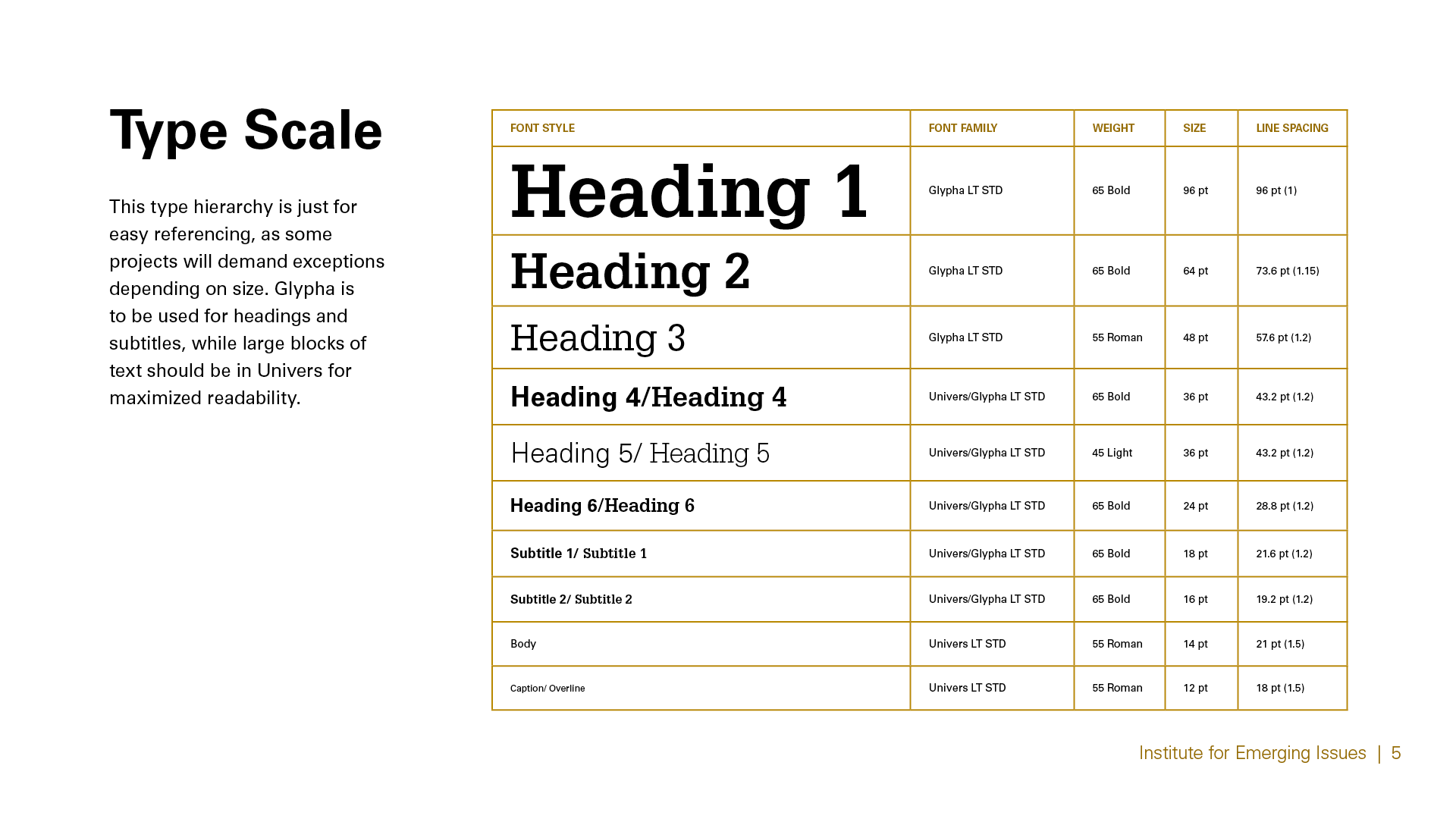 Type Scale

This type hierarchy is just for easy referencing, as some projects will demand exceptions depending on size. Glypha is to be used for headings and subtitles, while large blocks of text should be in Univers for maximized readability.

| FONT STYLE | FONT FAMILY | WEIGHT | SIZE | LINE SPACING |
|---|---|---|---|---|
| Heading 1 | Glypha LT STD | 65 Bold | 96 pt | 96 pt (1) |
| Heading 2 | Glypha LT STD | 65 Bold | 64 pt | 73.6 pt (1.15) |
| Heading 3 | Glypha LT STD | 55 Roman | 48 pt | 57.6 pt (1.2) |
| Heading 4/Heading 4 | Univers/Glypha LT STD | 65 Bold | 36 pt | 43.2 pt (1.2) |
| Heading 5/ Heading 5 | Univers/Glypha LT STD | 45 Light | 36 pt | 43.2 pt (1.2) |
| Heading 6/Heading 6 | Univers/Glypha LT STD | 65 Bold | 24 pt | 28.8 pt (1.2) |
| Subtitle 1/ Subtitle 1 | Univers/Glypha LT STD | 65 Bold | 18 pt | 21.6 pt (1.2) |
| Subtitle 2/ Subtitle 2 | Univers/Glypha LT STD | 65 Bold | 16 pt | 19.2 pt (1.2) |
| Body | Univers LT STD | 55 Roman | 14 pt | 21 pt (1.5) |
| Caption/ Overline | Univers LT STD | 55 Roman | 12 pt | 18 pt (1.5) |

Institute for Emerging Issues | 5